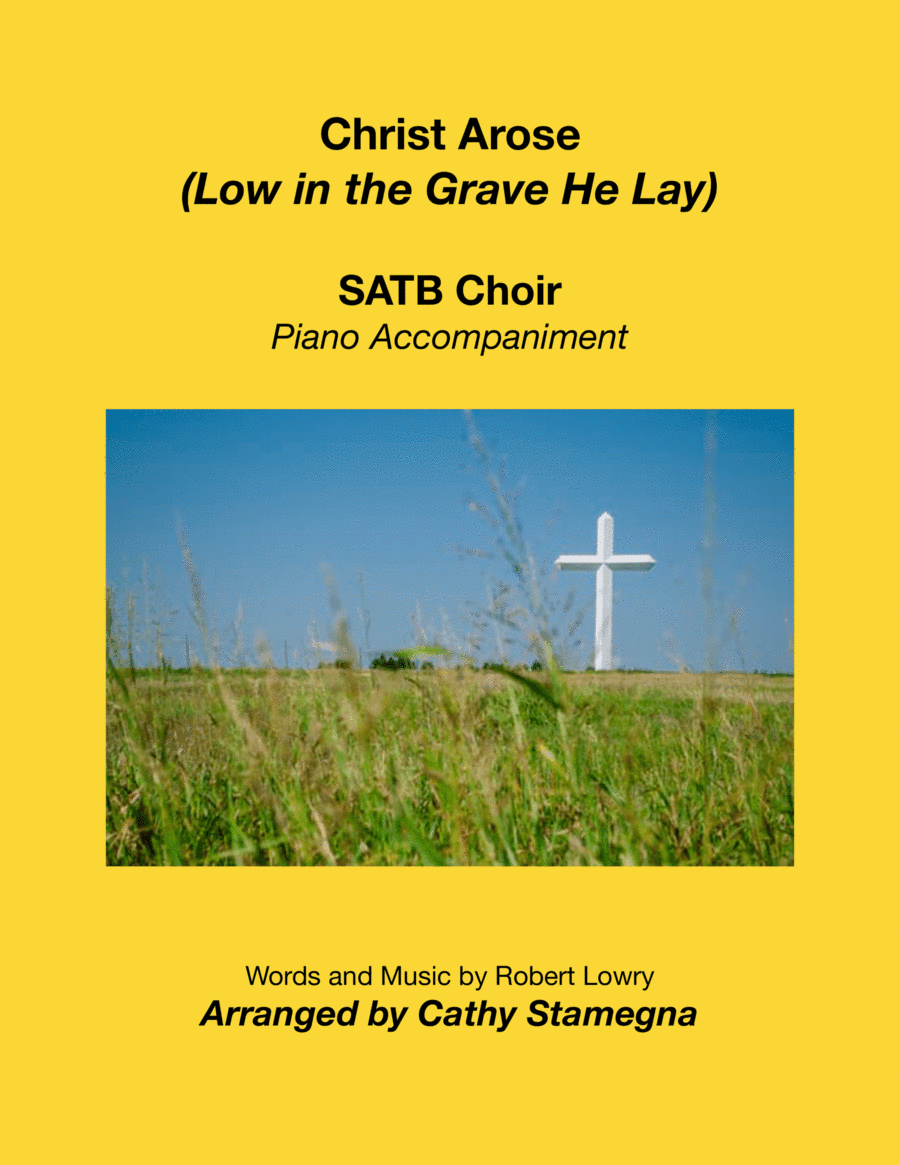 Christ Arose
(Low in the Grave He Lay)

SATB Choir
Piano Accompaniment

Words and Music by Robert Lowry
Arranged by Cathy Stamegna